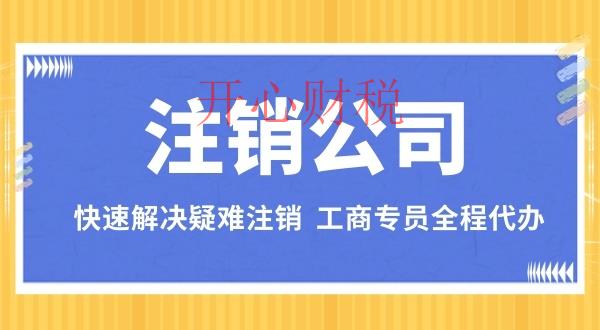 开心财税

注销公司

快速解决疑难注销 工商专员全程代办